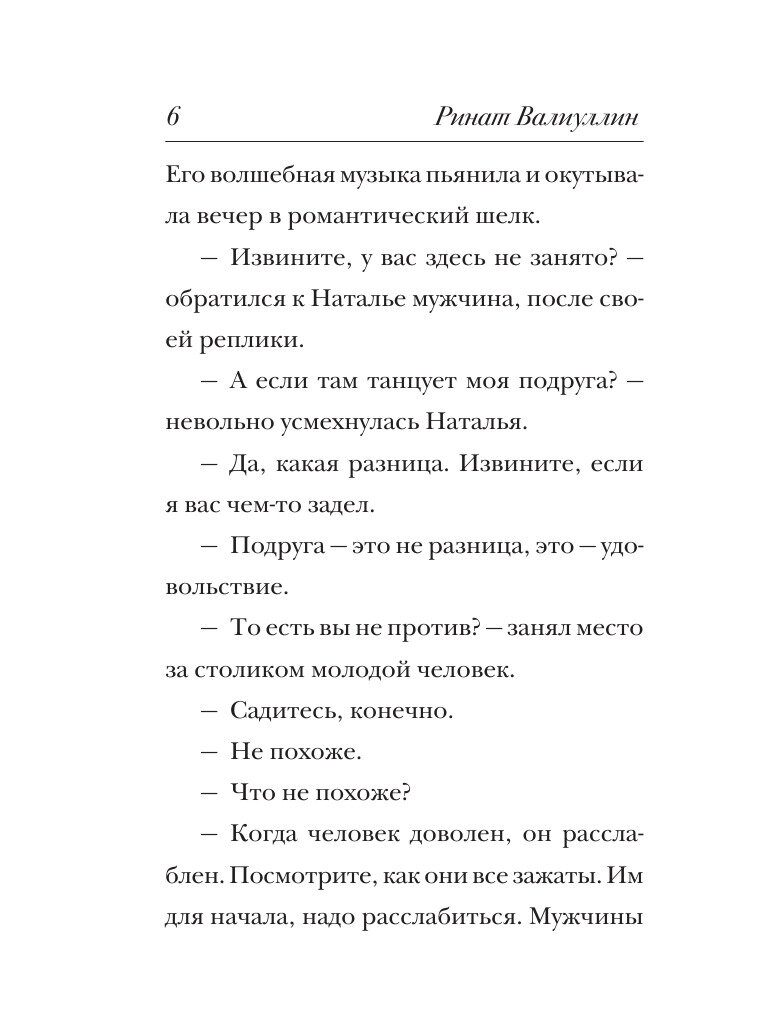 6 Ринат Валиуллин

Его волшебная музыка пьянила и окутывала вечер в романтический шелк.

— Извините, у вас здесь не занято? — обратился к Наталье мужчина, после своей реплики.

— А если там танцует моя подруга? — невольно усмехнулась Наталья.

— Да, какая разница. Извините, если я вас чем-то задел.

— Подруга — это не разница, это — удовольствие.

— То есть вы не против? — занял место за столиком молодой человек.

— Садитесь, конечно.

— Не похоже.

— Что не похоже?

— Когда человек доволен, он расслаблен. Посмотрите, как они все зажаты. Им для начала, надо расслабиться. Мужчины